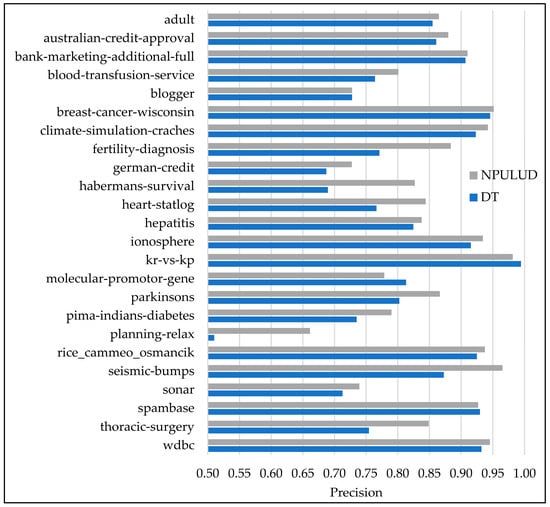 adult
australian-credit-approval
bank-marketing-additional-full
blood-transfusion-service
blogger
breast-cancer-wisconsin
climate-simulation-craches
fertility-diagnosis
german-credit
habermans-survival
heart-statlog
hepatitis
ionosphere
kr-vs-kp
molecular-promotor-gene
parkinsons
pima-indians-diabetes
planning-relax
rice_cammeo_osmancik
seismic-bumps
sonar
spambase
thoracic-surgery
wdbc

NPULUD
DT

0.50 0.55 0.60 0.65 0.70 0.75 0.80 0.85 0.90 0.95 1.00
Precision